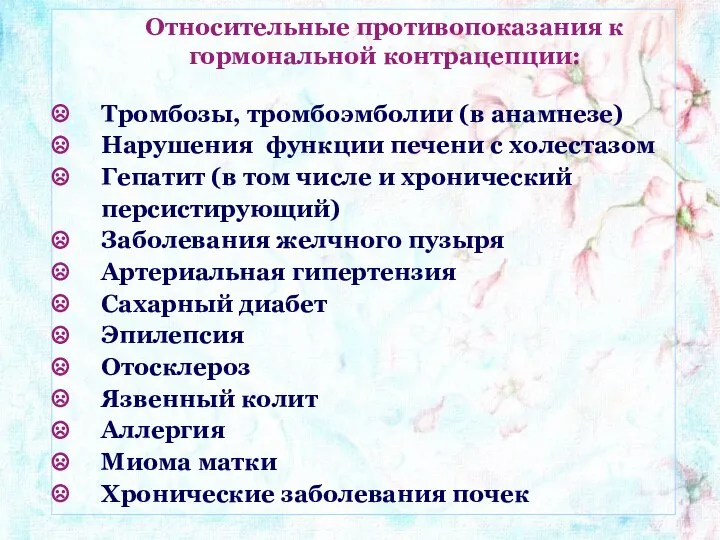 Относительные противопоказания к гормональной контрацепции:

☹ Тромбозы, тромбоэмболии (в анамнезе)
☹ Нарушения  функции печени с холестазом
☹ Гепатит (в том числе и хронический персистирующий)
☹ Заболевания желчного пузыря
☹ Артериальная гипертензия
☹ Сахарный диабет
☹ Эпилепсия
☹ Отосклероз
☹ Язвенный колит
☹ Аллергия
☹ Миома матки
☹ Хронические заболевания почек